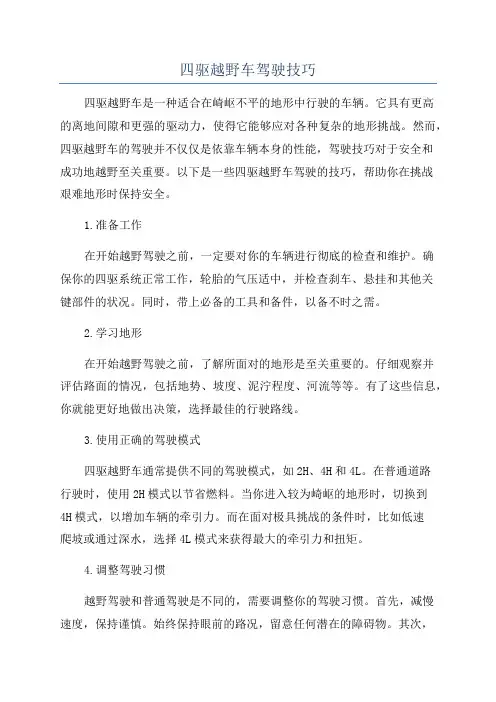 四驱越野车驾驶技巧

四驱越野车是一种适合在崎岖不平的地形中行驶的车辆。它具有更高的离地间隙和更强的驱动力，使得它能够应对各种复杂的地形挑战。然而，四驱越野车的驾驶并不仅仅是依靠车辆本身的性能，驾驶技巧对于安全和成功地越野至关重要。以下是一些四驱越野车驾驶的技巧，帮助你在挑战艰难地形时保持安全。

1.准备工作

在开始越野驾驶之前，一定要对你的车辆进行彻底的检查和维护。确保你的四驱系统正常工作，轮胎的气压适中，并检查刹车、悬挂和其他关键部件的状况。同时，带上必备的工具和备件，以备不时之需。

2.学习地形

在开始越野驾驶之前，了解所面对的地形是至关重要的。仔细观察并评估路面的情况，包括地势、坡度、泥泞程度、河流等等。有了这些信息，你就能更好地做出决策，选择最佳的行驶路线。

3.使用正确的驾驶模式

四驱越野车通常提供不同的驾驶模式，如2H、4H和4L。在普通道路行驶时，使用2H模式以节省燃料。当你进入较为崎岖的地形时，切换到4H模式，以增加车辆的牵引力。而在面对极具挑战的条件时，比如低速爬坡或通过深水，选择4L模式来获得最大的牵引力和扭矩。

4.调整驾驶习惯

越野驾驶和普通驾驶是不同的，需要调整你的驾驶习惯。首先，减慢速度，保持谨慎。始终保持眼前的路况，留意任何潜在的障碍物。其次，